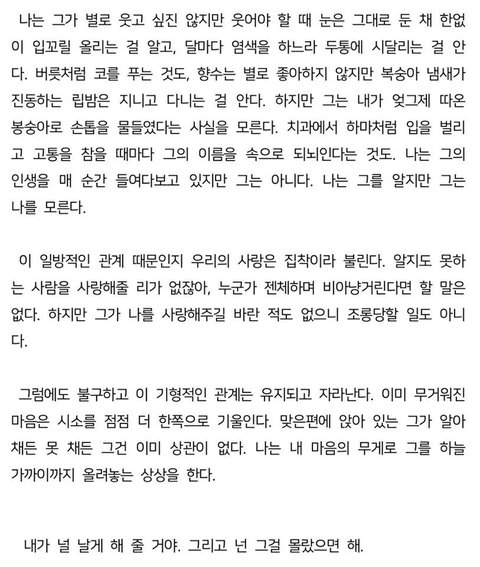 나는 그가 별로 웃고 싶진 않지만 웃어야 할 때 눈은 그대로 둔 채 한없이 입꼬릴 올리는 걸 알고, 달마다 염색을 하느라 두통에 시달리는 걸 안다. 버릇처럼 코를 푸는 것도, 향수는 별로 좋아하지 않지만 복숭아 냄새가 진동하는 립밤은 지니고 다니는 걸 안다. 하지만 그는 내가 엊그제 따온 봉숭아로 손톱을 물들였다는 사실을 모른다. 치과에서 하마처럼 입을 벌리고 고통을 참을 때마다 그의 이름을 속으로 되뇌인다는 것도. 나는 그의 인생을 매 순간 들여다보고 있지만 그는 아니다. 나는 그를 알지만 그는 나를 모른다.

이 일방적인 관계 때문인지 우리의 사랑은 집착이라 불린다. 알지도 못하는 사람을 사랑해줄 리가 없잖아, 누군가 젠체하며 비아냥거린다면 할 말은 없다. 하지만 그가 나를 사랑해주길 바란 적도 없으니 조롱당할 일도 아니다.

그럼에도 불구하고 이 기형적인 관계는 유지되고 자라난다. 이미 무거워진 마음은 시소를 점점 더 한쪽으로 기울인다. 맞은편에 앉아 있는 그가 알아채든 못 채든 그건 이미 상관이 없다. 나는 내 마음의 무게로 그를 하늘 가까이까지 올려놓는 상상을 한다.

내가 널 날게 해 줄 거야. 그리고 넌 그걸 몰랐으면 해.